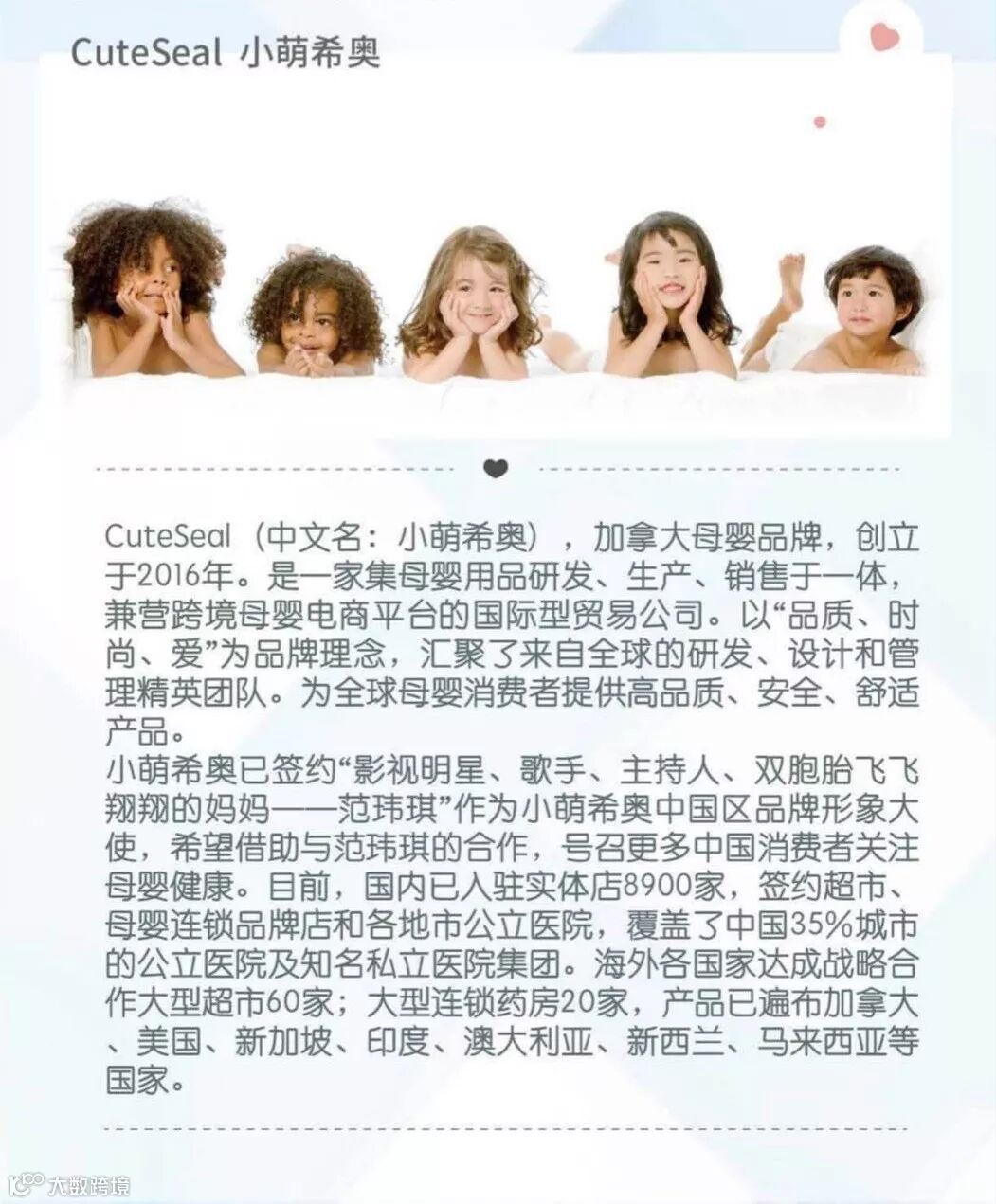 CuteSeal 小萌希奥

CuteSeal（中文名：小萌希奥），加拿大母婴品牌，创立于2016年。是一家集母婴用品研发、生产、销售于一体，兼营跨境母婴电商平台的国际型贸易公司。以“品质、时尚、爱”为品牌理念，汇聚了来自全球的研发、设计和管理精英团队。为全球母婴消费者提供高品质、安全、舒适产品。
小萌希奥已签约“影视明星、歌手、主持人、双胞胎飞飞翔翔的妈妈——范玮琪”作为小萌希奥中国区品牌形象大使，希望借助与范玮琪的合作，号召更多中国消费者关注母婴健康。目前，国内已入驻实体店8900家，签约超市、母婴连锁品牌店和各地市公立医院，覆盖了中国35%城市的公立医院及知名私立医院集团。海外各国家达成战略合作大型超市60家；大型连锁药房20家，产品已遍布加拿大、美国、新加坡、印度、澳大利亚、新西兰、马来西亚等国家。

大数跨境